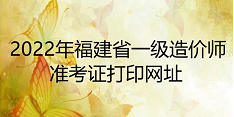 2022年福建省一级造价师准考证打印网址